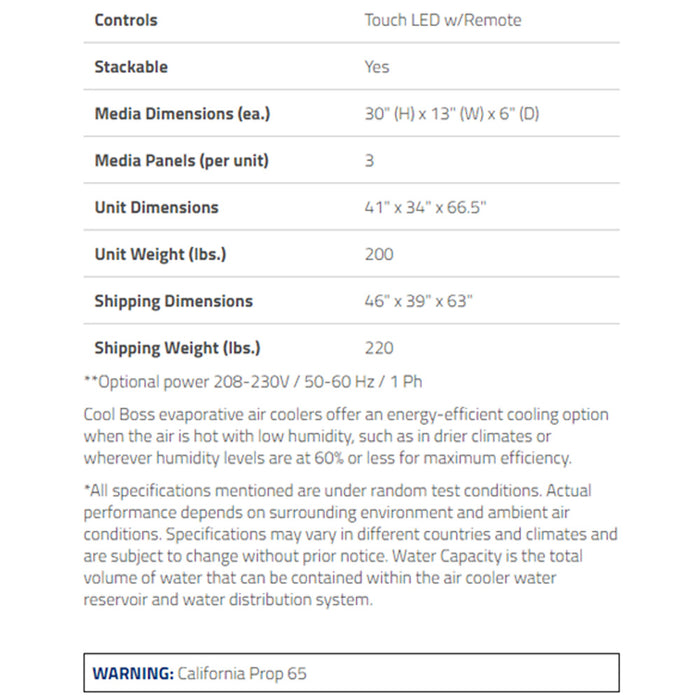 | | |
|---|---|
| **Controls** | Touch LED w/Remote |
| **Stackable** | Yes |
| **Media Dimensions (ea.)** | 30" (H) x 13" (W) x 6" (D) |
| **Media Panels (per unit)** | 3 |
| **Unit Dimensions** | 41" x 34" x 66.5" |
| **Unit Weight (lbs.)** | 200 |
| **Shipping Dimensions** | 46" x 39" x 63" |
| **Shipping Weight (lbs.)** | 220 |

**Optional power 208-230V / 50-60 Hz / 1 Ph

Cool Boss evaporative air coolers offer an energy-efficient cooling option when the air is hot with low humidity, such as in drier climates or wherever humidity levels are at 60% or less for maximum efficiency.

*All specifications mentioned are under random test conditions. Actual performance depends on surrounding environment and ambient air conditions. Specifications may vary in different countries and climates and are subject to change without prior notice. Water Capacity is the total volume of water that can be contained within the air cooler water reservoir and water distribution system.

**WARNING:** California Prop 65